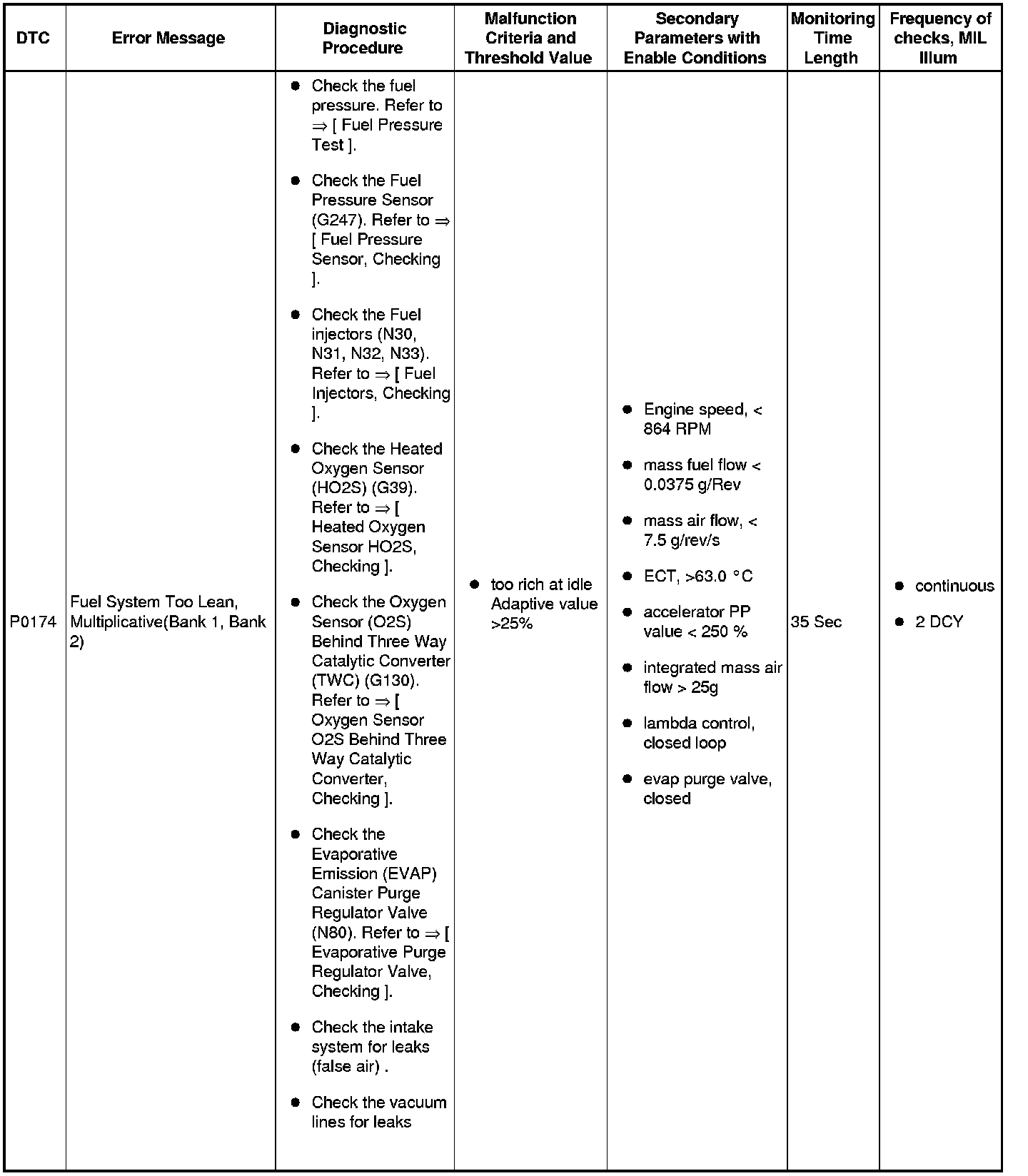 | DTC | Error Message | Diagnostic Procedure | Malfunction Criteria and Threshold Value | Secondary Parameters with Enable Conditions | Monitoring Time Length | Frequency of checks, MIL Illum |
|---|---|---|---|---|---|---|
| P0174 | Fuel System Too Lean, Multiplicative(Bank 1, Bank 2) | • Check the fuel pressure. Refer to ⇒ [ Fuel Pressure Test ]. • Check the Fuel Pressure Sensor (G247). Refer to ⇒ [ Fuel Pressure Sensor, Checking ]. • Check the Fuel injectors (N30, N31, N32, N33). Refer to ⇒ [ Fuel Injectors, Checking ]. • Check the Heated Oxygen Sensor (HO2S) (G39). Refer to ⇒ [ Heated Oxygen Sensor HO2S, Checking ]. • Check the Oxygen Sensor (O2S) Behind Three Way Catalytic Converter (TWC) (G130). Refer to ⇒ [ Oxygen Sensor O2S Behind Three Way Catalytic Converter, Checking ]. • Check the Evaporative Emission (EVAP) Canister Purge Regulator Valve (N80). Refer to ⇒ [ Evaporative Purge Regulator Valve, Checking ]. • Check the intake system for leaks (false air) . • Check the vacuum lines for leaks | • too rich at idle Adaptive value >25% | • Engine speed, < 864 RPM • mass fuel flow < 0.0375 g/Rev • mass air flow, < 7.5 g/rev/s • ECT, >63.0 °C • accelerator PP value < 250 % • integrated mass air flow > 25g • lambda control, closed loop • evap purge valve, closed | 35 Sec | • continuous • 2 DCY |